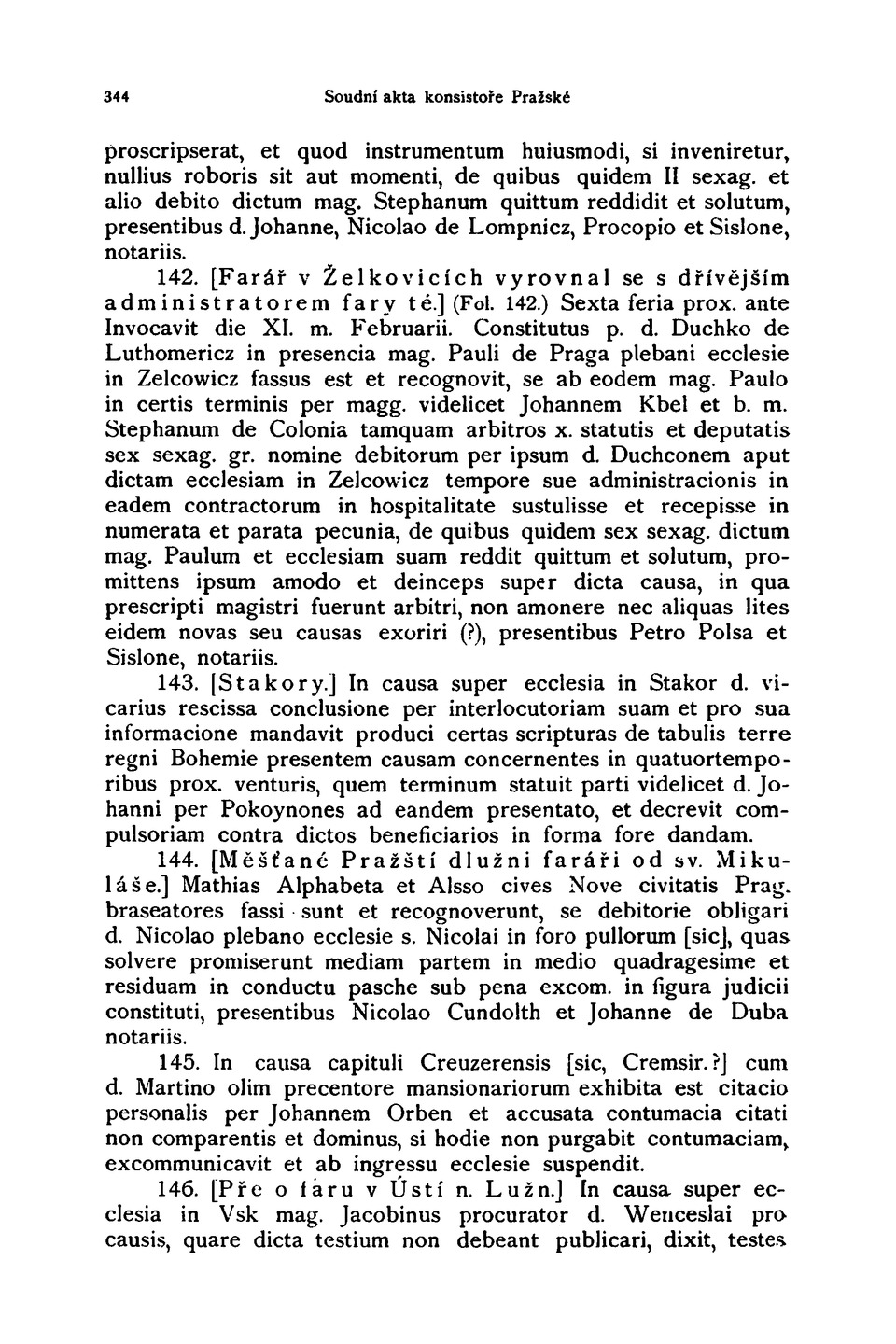 344 Soudní akta konsistoře Pražské

proscripserat, et quod instrumentum huiusmodi, si inveniretur, nullius roboris sit aut momenti, de quibus quidem II sexag. et alio debito dictum mag. Stephanum quittum reddidit et solutum, presentibus d. Johanne, Nicolao de Lompnicz, Procopio et Sislone, notariis.

142. [Farář v Želkovicích vyrovnal se s dřívějším administratorem fary té.] (Fol. 142.) Sexta feria prox. ante Invocavit die XI. m. Februarii. Constitutus p. d. Duchko de Luthomericz in presencia mag. Pauli de Praga plebani ecclesie in Zelcowicz fassus est et recognovit, se ab eodem mag. Paulo in certis terminis per magg. videlicet Johannem Kbel et b. m. Stephanum de Colonia tamquam arbitros x. statutis et deputatis sex sexag. gr. nomine debitorum per ipsum d. Duchconem aput dictam ecclesiam in Zelcowicz tempore sue administracionis in eadem contractorum in hospitalitate sustulisse et recepisse in numerata et parata pecunia, de quibus quidem sex sexag. dictum mag. Paulum et ecclesiam suam reddit quittum et solutum, promittens ipsum amodo et deinceps super dicta causa, in qua prescripti magistri fuerunt arbitri, non amonere nec aliquas lites eidem novas seu causas exoriri (?), presentibus Petro Polsa et Sislone, notariis.

143. [Stakory.] In causa super ecclesia in Stakor d. vicarius rescissa conclusione per interlocutoriam suam et pro sua informacione mandavit produci certas scripturas de tabulis terre regni Bohemie presentem causam concernentes in quatuortemporibus prox. venturis, quem terminum statuit parti videlicet d. Johanni per Pokoynones ad eandem presentato, et decrevit compulsoriam contra dictos beneficiarios in forma fore dandam.

144. [Měšťané Pražští dlužni faráři od sv. Mikuláše.] Mathias Alphabeta et Alsso cives Nove civitatis Prag. braseatores fassi sunt et recognoverunt, se debitorie obligari d. Nicolao plebano ecclesie s. Nicolai in foro pullorum [sic], quas solvere promiserunt mediam partem in medio quadragesime et residuam in conductu pasche sub pena excom. in figura judicii constituti, presentibus Nicolao Cundolth et Johanne de Duba notariis.

145. In causa capituli Creuzerensis [sic, Cremsir.?] cum d. Martino olim precentore mansionariorum exhibita est citacio personalis per Johannem Orben et accusata contumacia citati non comparentis et dominus, si hodie non purgabit contumaciam, excommunicavit et ab ingressu ecclesie suspendit.

146. [Pře o faru v Ústí n. Lužn.] In causa super ecclesia in Vsk mag. Jacobinus procurator d. Wenceslai pro causis, quare dicta testium non debeant publicari, dixit, testes